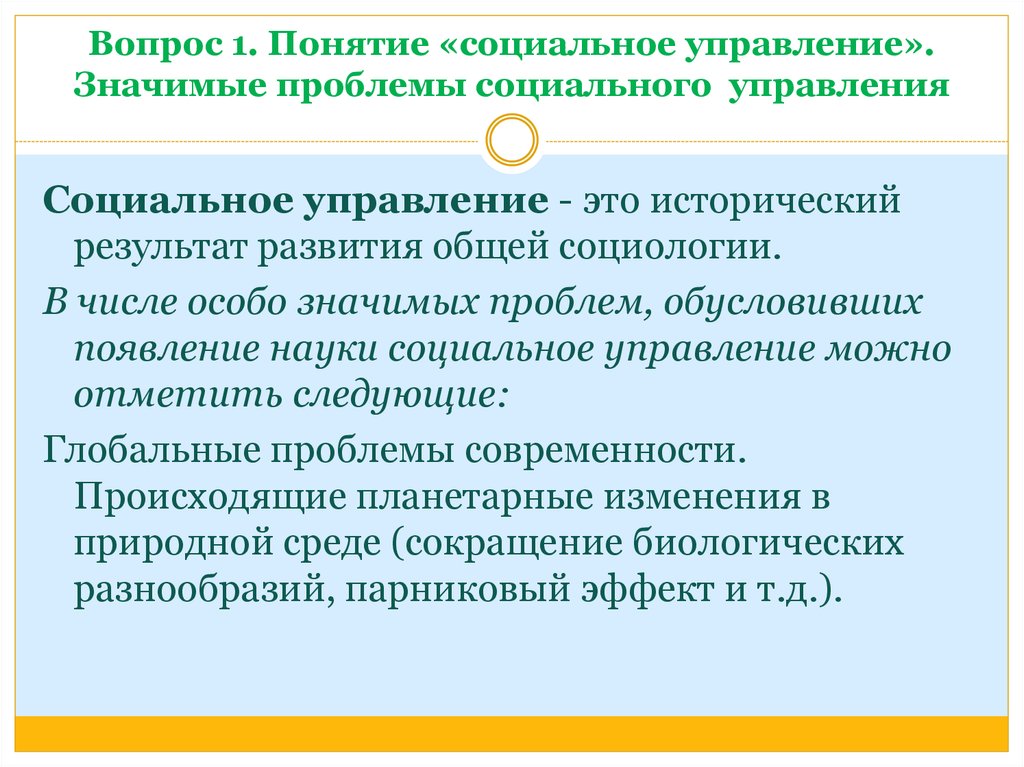 Вопрос 1. Понятие «социальное управление». Значимые проблемы социального управления

Социальное управление - это исторический результат развития общей социологии.

В числе особо значимых проблем, обусловивших появление науки социальное управление можно отметить следующие:

Глобальные проблемы современности. Происходящие планетарные изменения в природной среде (сокращение биологических разнообразий, парниковый эффект и т.д.).